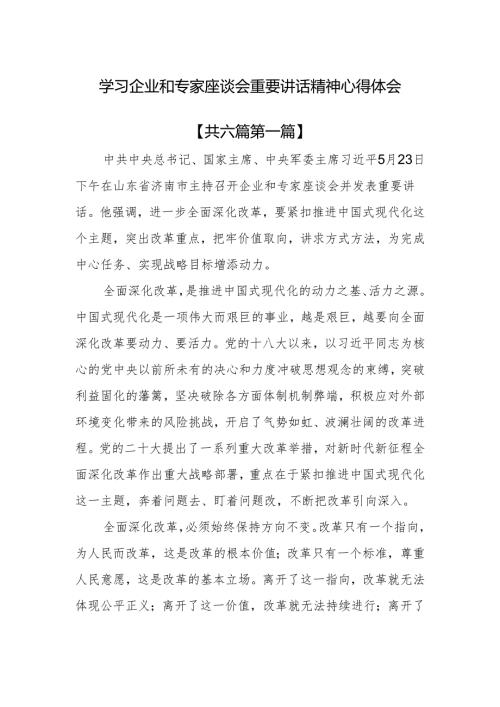 学习企业和专家座谈会重要讲话精神心得体会

【共六篇第一篇】

中共中央总书记、国家主席、中央军委主席习近平5月23日下午在山东省济南市主持召开企业和专家座谈会并发表重要讲话。他强调，进一步全面深化改革，要紧扣推进中国式现代化这个主题，突出改革重点，把牢价值取向，讲求方式方法，为完成中心任务、实现战略目标增添动力。

全面深化改革，是推进中国式现代化的动力之基、活力之源。中国式现代化是一项伟大而艰巨的事业，越是艰巨，越要向全面深化改革要动力、要活力。党的十八大以来，以习近平同志为核心的党中央以前所未有的决心和力度冲破思想观念的束缚，突破利益固化的藩篱，坚决破除各方面体制机制弊端，积极应对外部环境变化带来的风险挑战，开启了气势如虹、波澜壮阔的改革进程。党的二十大提出了一系列重大改革举措，对新时代新征程全面深化改革作出重大战略部署，重点在于紧扣推进中国式现代化这一主题，奔着问题去、盯着问题改，不断把改革引向深入。

全面深化改革，必须始终保持方向不变。改革只有一个指向，为人民而改革，这是改革的根本价值；改革只有一个标准，尊重人民意愿，这是改革的基本立场。离开了这一指向，改革就无法体现公平正义；离开了这一价值，改革就无法持续进行；离开了